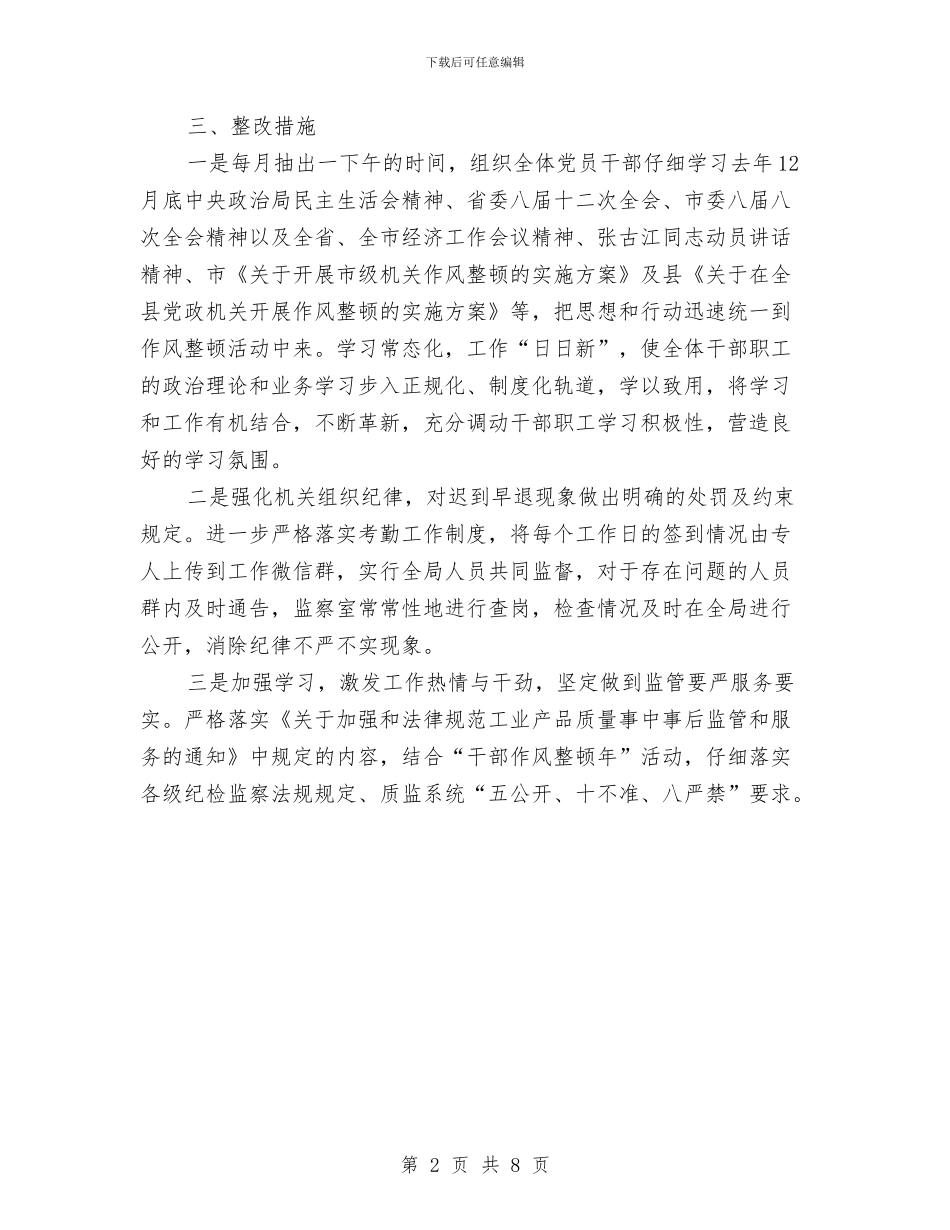 下载后可任意编辑

三、整改措施

一是每月抽出一下午的时间，组织全体党员干部仔细学习去年12月底中央政治局民主生活会精神、省委八届十二次全会、市委八届八次全会精神以及全省、全市经济工作会议精神、张古江同志动员讲话精神、市《关于开展市级机关作风整顿的实施方案》及县《关于在全县党政机关开展作风整顿的实施方案》等，把思想和行动迅速统一到作风整顿活动中来。学习常态化，工作“日日新”，使全体干部职工的政治理论和业务学习步入正规化、制度化轨道，学以致用，将学习和工作有机结合，不断革新，充分调动干部职工学习积极性，营造良好的学习氛围。

二是强化机关组织纪律，对迟到早退现象做出明确的处罚及约束规定。进一步严格落实考勤工作制度，将每个工作日的签到情况由专人上传到工作微信群，实行全局人员共同监督，对于存在问题的人员群内及时通告，监察室常常性地进行查岗，检查情况及时在全局进行公开，消除纪律不严不实现象。

三是加强学习，激发工作热情与干劲，坚定做到监管要严服务要实。严格落实《关于加强和法律规范工业产品质量事中事后监管和服务的通知》中规定的内容，结合“干部作风整顿年”活动，仔细落实各级纪检监察法规规定、质监系统“五公开、十不准、八严禁”要求。

第 2 页 共 8 页